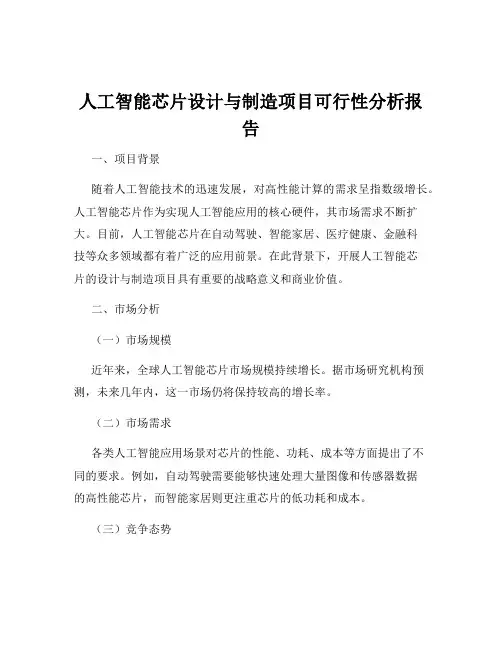 人工智能芯片设计与制造项目可行性分析报告

一、项目背景

随着人工智能技术的迅速发展，对高性能计算的需求呈指数级增长。人工智能芯片作为实现人工智能应用的核心硬件，其市场需求不断扩大。目前，人工智能芯片在自动驾驶、智能家居、医疗健康、金融科技等众多领域都有着广泛的应用前景。在此背景下，开展人工智能芯片的设计与制造项目具有重要的战略意义和商业价值。

二、市场分析

（一）市场规模

近年来，全球人工智能芯片市场规模持续增长。据市场研究机构预测，未来几年内，这一市场仍将保持较高的增长率。

（二）市场需求

各类人工智能应用场景对芯片的性能、功耗、成本等方面提出了不同的要求。例如，自动驾驶需要能够快速处理大量图像和传感器数据的高性能芯片，而智能家居则更注重芯片的低功耗和成本。

（三）竞争态势